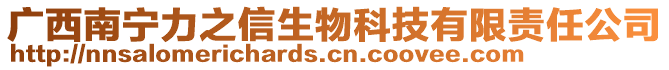 广西南宁力之信生物科技有限责任公司
http://nnsalomerichards.cn.coovee.com